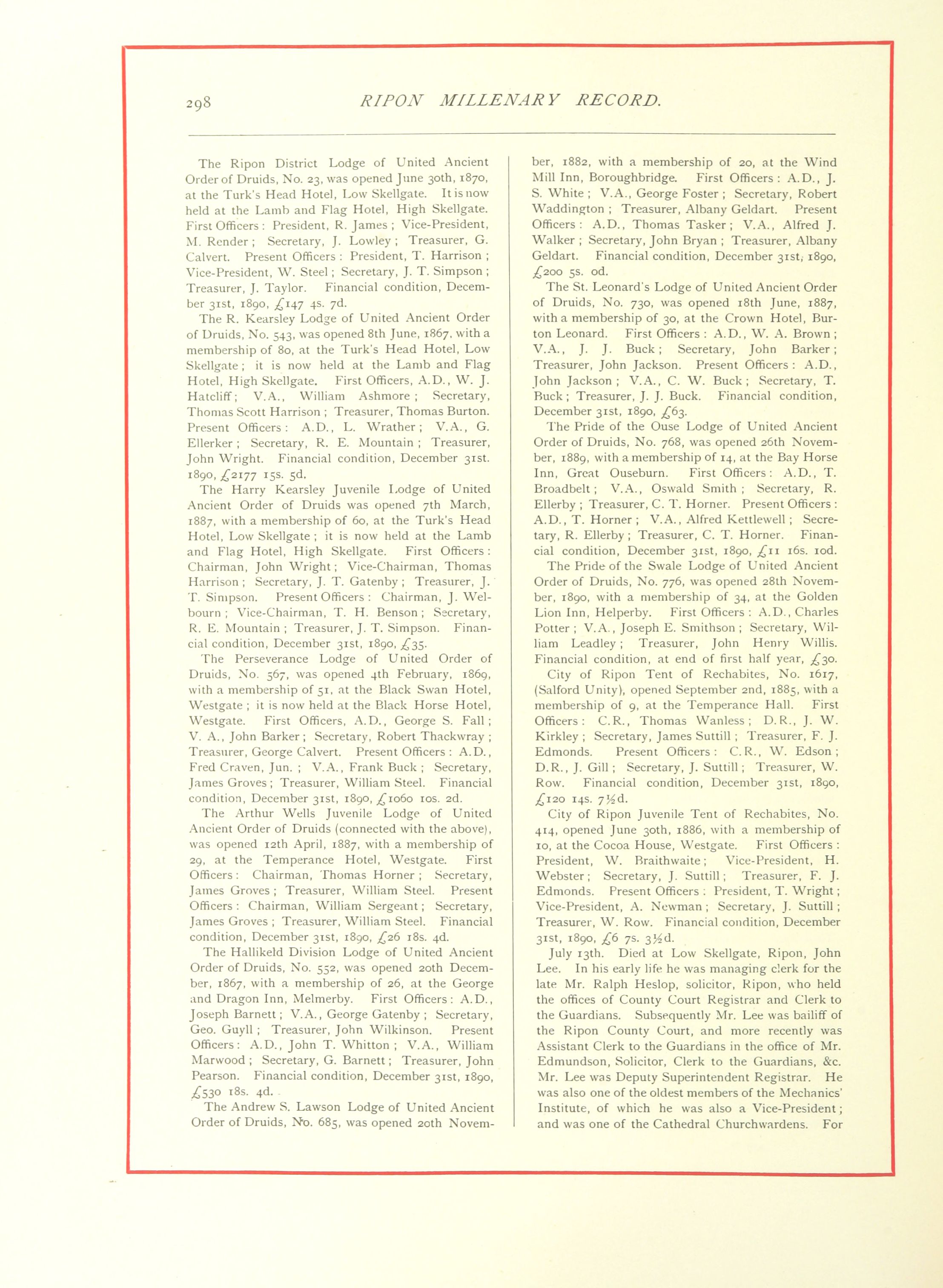 298 RIPON MILLENARY RECORD.

The Ripon District Lodge of United Ancient Order of Druids, No. 23, was opened June 30th, 1870, at the Turk's Head Hotel, Low Skellgate. It is now held at the Lamb and Flag Hotel, High Skellgate. First Officers: President, R. James; Vice-President, M. Render; Secretary, J. Lowley; Treasurer, G. Calvert. Present Officers: President, T. Harrison; Vice-President, W. Steel; Secretary, J. T. Simpson; Treasurer, J. Taylor. Financial condition, December 31st, 1890, £147 4s. 7d.

The R. Kearsley Lodge of United Ancient Order of Druids, No. 543, was opened 8th June, 1867, with a membership of 80, at the Turk's Head Hotel, Low Skellgate; it is now held at the Lamb and Flag Hotel, High Skellgate. First Officers, A.D., W. J. Hatcliff; V.A., William Ashmore; Secretary, Thomas Scott Harrison; Treasurer, Thomas Burton. Present Officers: A.D., L. Wrather; V.A., G. Ellerker; Secretary, R. E. Mountain; Treasurer, John Wright. Financial condition, December 31st. 1890, £2177 15s. 5d.

The Harry Kearsley Juvenile Lodge of United Ancient Order of Druids was opened 7th March, 1887, with a membership of 60, at the Turk's Head Hotel, Low Skellgate; it is now held at the Lamb and Flag Hotel, High Skellgate. First Officers: Chairman, John Wright; Vice-Chairman, Thomas Harrison; Secretary, J. T. Gatenby; Treasurer, J. T. Simpson. Present Officers: Chairman, J. Welbourn; Vice-Chairman, T. H. Benson; Secretary, R. E. Mountain; Treasurer, J. T. Simpson. Financial condition, December 31st, 1890, £35.

The Perseverance Lodge of United Order of Druids, No. 567, was opened 4th February, 1869, with a membership of 51, at the Black Swan Hotel, Westgate; it is now held at the Black Horse Hotel, Westgate. First Officers, A.D., George S. Fall; V. A., John Barker; Secretary, Robert Thackwray; Treasurer, George Calvert. Present Officers: A.D., Fred Craven, Jun.; V.A., Frank Buck; Secretary, James Groves; Treasurer, William Steel. Financial condition, December 31st, 1890, £1060 10s. 2d.

The Arthur Wells Juvenile Lodge of United Ancient Order of Druids (connected with the above), was opened 12th April, 1887, with a membership of 29, at the Temperance Hotel, Westgate. First Officers: Chairman, Thomas Horner; Secretary, James Groves; Treasurer, William Steel. Present Officers: Chairman, William Sergeant; Secretary, James Groves; Treasurer, William Steel. Financial condition, December 31st, 1890, £26 18s. 4d.

The Hallikeld Division Lodge of United Ancient Order of Druids, No. 552, was opened 20th December, 1867, with a membership of 26, at the George and Dragon Inn, Melmerby. First Officers: A.D., Joseph Barnett; V.A., George Gatenby; Secretary, Geo. Guyll; Treasurer, John Wilkinson. Present Officers: A.D., John T. Whitton; V.A., William Marwood; Secretary, G. Barnett; Treasurer, John Pearson. Financial condition, December 31st, 1890, £530 18s. 4d.

The Andrew S. Lawson Lodge of United Ancient Order of Druids, No. 685, was opened 20th November, 1882, with a membership of 20, at the Wind Mill Inn, Boroughbridge. First Officers: A.D., J. S. White; V.A., George Foster; Secretary, Robert Waddington; Treasurer, Albany Geldart. Present Officers: A.D., Thomas Tasker; V.A., Alfred J. Walker; Secretary, John Bryan; Treasurer, Albany Geldart. Financial condition, December 31st, 1890, £200 5s. 0d.

The St. Leonard's Lodge of United Ancient Order of Druids, No. 730, was opened 18th June, 1887, with a membership of 30, at the Crown Hotel, Burton Leonard. First Officers: A.D., W. A. Brown; V.A., J. J. Buck; Secretary, John Barker; Treasurer, John Jackson. Present Officers: A.D., John Jackson; V.A., C. W. Buck; Secretary, T. Buck; Treasurer, J. J. Buck. Financial condition, December 31st, 1890, £63.

The Pride of the Ouse Lodge of United Ancient Order of Druids, No. 768, was opened 26th November, 1889, with a membership of 14, at the Bay Horse Inn, Great Ouseburn. First Officers: A.D., T. Broadbelt; V.A., Oswald Smith; Secretary, R. Ellerby; Treasurer, C. T. Horner. Present Officers: A.D., T. Horner; V.A., Alfred Kettlewell; Secretary, R. Ellerby; Treasurer, C. T. Horner. Financial condition, December 31st, 1890, £11 16s. 10d.

The Pride of the Swale Lodge of United Ancient Order of Druids, No. 776, was opened 28th November, 1890, with a membership of 34, at the Golden Lion Inn, Helperby. First Officers: A.D., Charles Potter; V.A., Joseph E. Smithson; Secretary, William Leadley; Treasurer, John Henry Willis. Financial condition, at end of first half year, £30.

City of Ripon Tent of Rechabites, No. 1617, (Salford Unity), opened September 2nd, 1885, with a membership of 9, at the Temperance Hall. First Officers: C.R., Thomas Wanless; D.R., J. W. Kirkley; Secretary, James Suttill; Treasurer, F. J. Edmonds. Present Officers: C.R., W. Edson; D.R., J. Gill; Secretary, J. Suttill; Treasurer, W. Row. Financial condition, December 31st, 1890, £120 14s. 7½d.

City of Ripon Juvenile Tent of Rechabites, No. 414, opened June 30th, 1886, with a membership of 10, at the Cocoa House, Westgate. First Officers: President, W. Braithwaite; Vice-President, H. Webster; Secretary, J. Suttill; Treasurer, F. J. Edmonds. Present Officers: President, T. Wright; Vice-President, A. Newman; Secretary, J. Suttill; Treasurer, W. Row. Financial condition, December 31st, 1890, £6 7s. 3½d.

July 13th. Died at Low Skellgate, Ripon, John Lee. In his early life he was managing clerk for the late Mr. Ralph Heslop, solicitor, Ripon, who held the offices of County Court Registrar and Clerk to the Guardians. Subsequently Mr. Lee was bailiff of the Ripon County Court, and more recently was Assistant Clerk to the Guardians in the office of Mr. Edmundson, Solicitor, Clerk to the Guardians, &c. Mr. Lee was Deputy Superintendent Registrar. He was also one of the oldest members of the Mechanics' Institute, of which he was also a Vice-President; and was one of the Cathedral Churchwardens. For